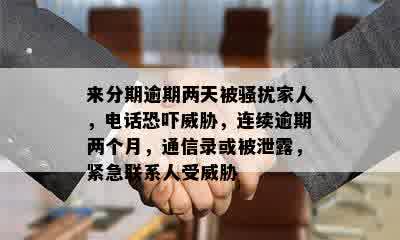 来分期逾期两天被骚扰家人，电话恐吓威胁，连续逾期两个月，通信录或被泄露，紧急联系人受威胁